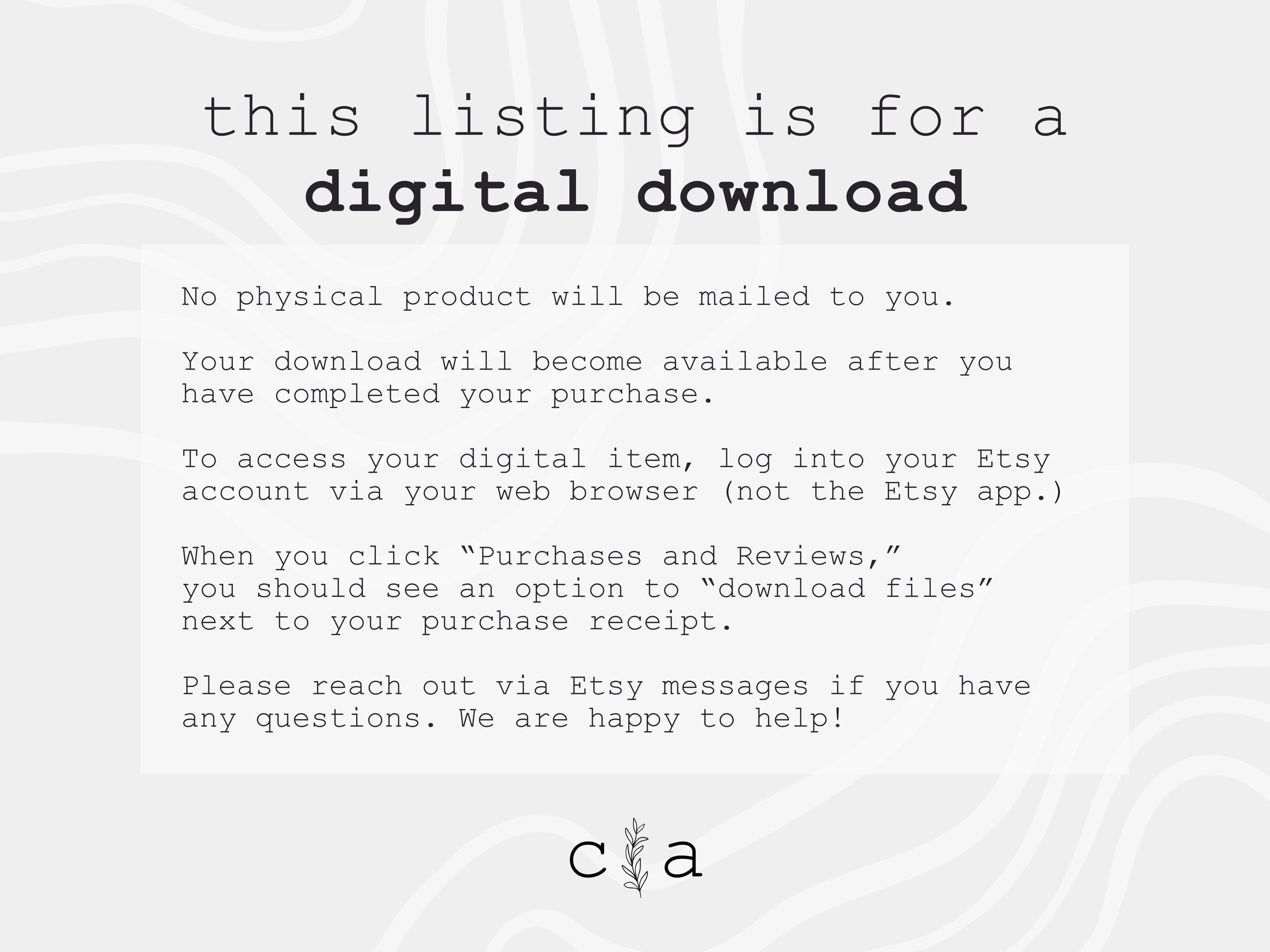 this listing is for a
digital download

No physical product will be mailed to you.

Your download will become available after you have completed your purchase.

To access your digital item, log into your Etsy account via your web browser (not the Etsy app.)

When you click "Purchases and Reviews," you should see an option to "download files" next to your purchase receipt.

Please reach out via Etsy messages if you have any questions. We are happy to help!

c a